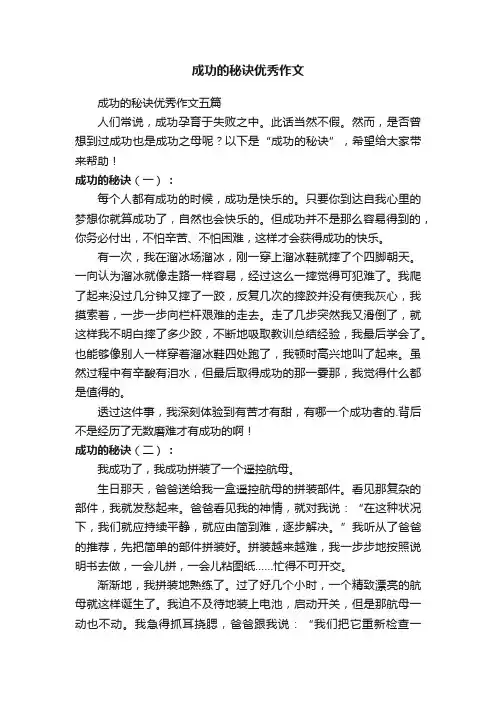 成功的秘诀优秀作文

成功的秘诀优秀作文五篇

人们常说，成功孕育于失败之中。此话当然不假。然而，是否曾想到过成功也是成功之母呢？以下是“成功的秘诀”，希望给大家带来帮助！

成功的秘诀（一）：

每个人都有成功的时候，成功是快乐的。只要你到达自我心里的梦想你就算成功了，自然也会快乐的。但成功并不是那么容易得到的，你务必付出，不怕辛苦、不怕困难，这样才会获得成功的快乐。

有一次，我在溜冰场溜冰，刚一穿上溜冰鞋就摔了个四脚朝天。一向认为溜冰就像走路一样容易，经过这么一摔觉得可犯难了。我爬了起来没过几分钟又摔了一跤，反复几次的摔跤并没有使我灰心，我摸索着，一步一步向栏杆艰难的走去。走了几步突然我又滑倒了，就这样我不明白摔了多少跤，不断地吸取教训总结经验，我最后学会了。也能够像别人一样穿着溜冰鞋四处跑了，我顿时高兴地叫了起来。虽然过程中有辛酸有泪水，但最后取得成功的那一霎那，我觉得什么都是值得的。

透过这件事，我深刻体验到有苦才有甜，有哪一个成功者的.背后不是经历了无数磨难才有成功的啊！

成功的秘诀（二）：

我成功了，我成功拼装了一个遥控航母。

生日那天，爸爸送给我一盒遥控航母的拼装部件。看见那复杂的部件，我就发愁起来。爸爸看见我的神情，就对我说：“在这种状况下，我们就应持续平静，就应由简到难，逐步解决。”我听从了爸爸的推荐，先把简单的部件拼装好。拼装越来越难，我一步步地按照说明书去做，一会儿拼，一会儿粘图纸……忙得不可开交。

渐渐地，我拼装地熟练了。过了好几个小时，一个精致漂亮的航母就这样诞生了。我迫不及待地装上电池，启动开关，但是那航母一动也不动。我急得抓耳挠腮，爸爸跟我说：“我们把它重新检查一